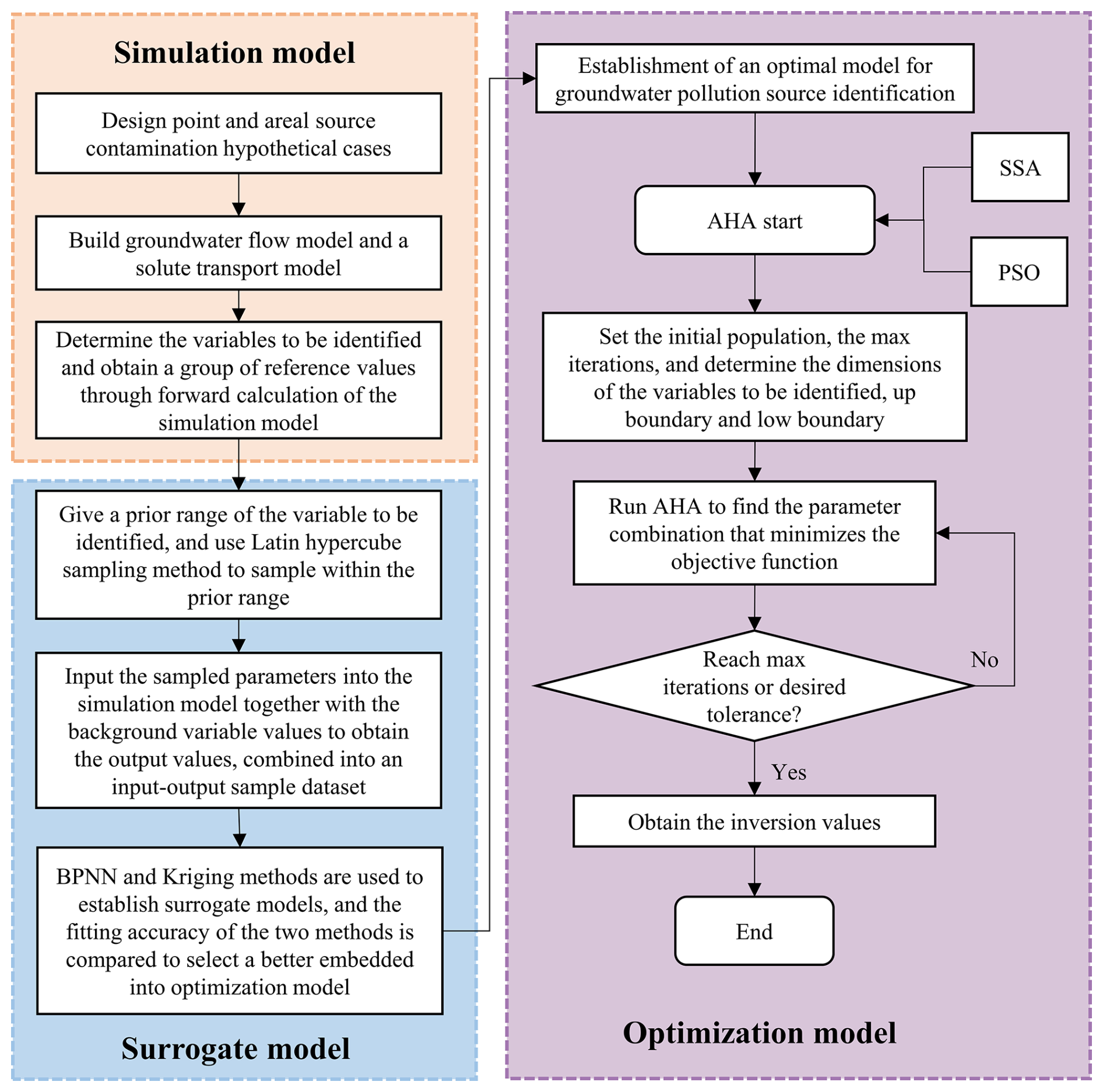 Simulation model

Design point and areal source contamination hypothetical cases

Build groundwater flow model and a solute transport model

Determine the variables to be identified and obtain a group of reference values through forward calculation of the simulation model

Give a prior range of the variable to be identified, and use Latin hypercube sampling method to sample within the prior range

Input the sampled parameters into the simulation model together with the background variable values to obtain the output values, combined into an input-output sample dataset

BPNN and Kriging methods are used to establish surrogate models, and the fitting accuracy of the two methods is compared to select a better embedded into optimization model

Surrogate model

Establishment of an optimal model for groundwater pollution source identification

SSA

AHA start

PSO

Set the initial population, the max iterations, and determine the dimensions of the variables to be identified, up boundary and low boundary

Run AHA to find the parameter combination that minimizes the objective function

Reach max iterations or desired tolerance?

No

Yes

Obtain the inversion values

End

Optimization model